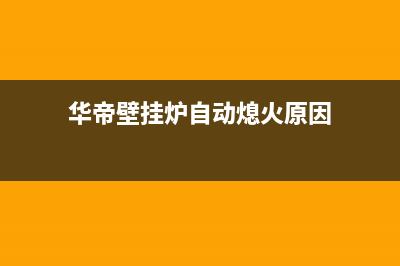 华帝壁挂炉自动熄火原因